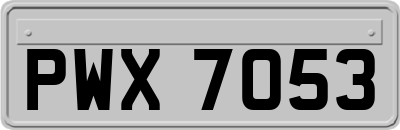 PWX 7053